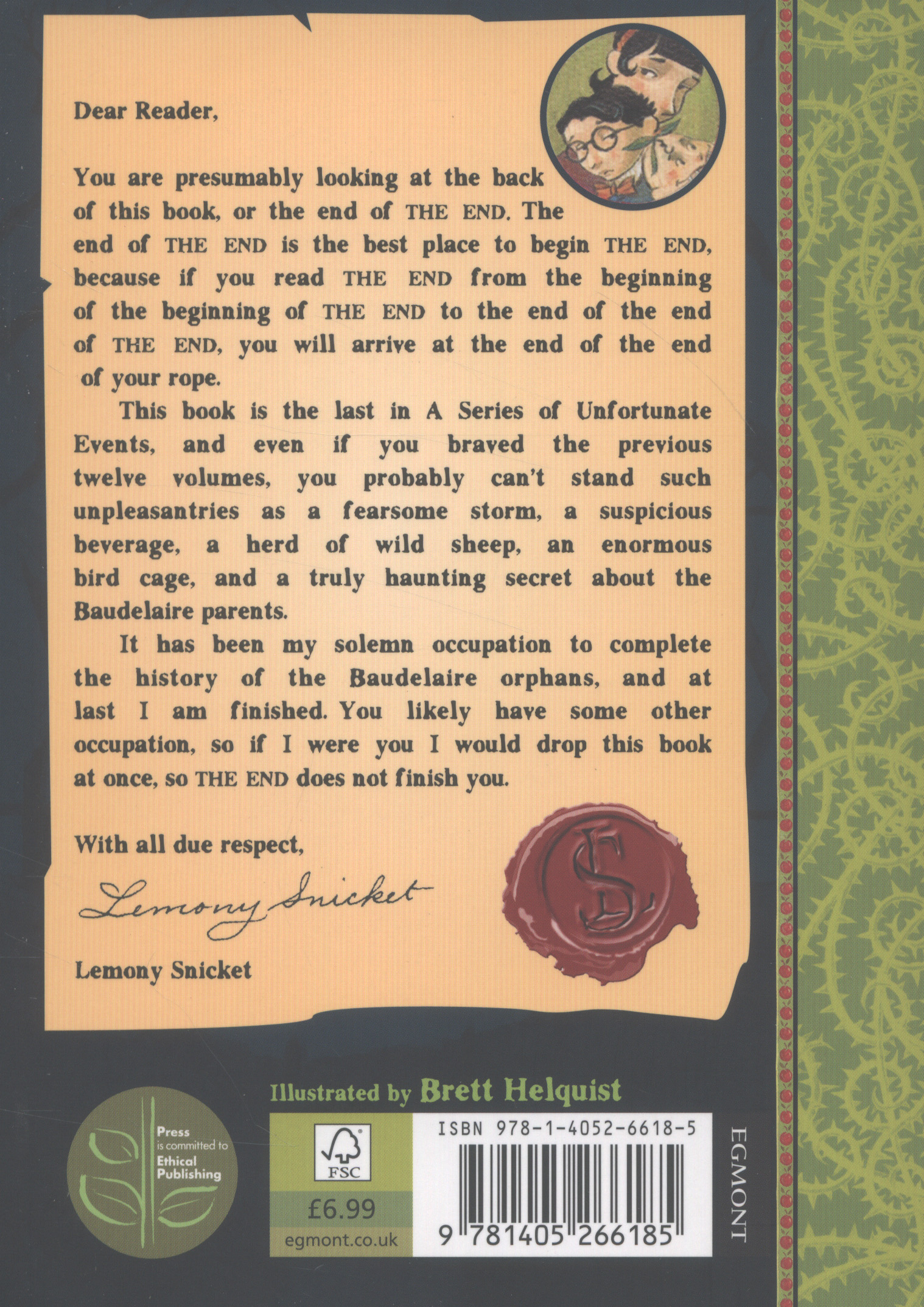 Dear Reader,

You are presumably looking at the back of this book, or the end of THE END. The end of THE END is the best place to begin THE END, because if you read THE END from the beginning of the beginning of THE END to the end of the end of THE END, you will arrive at the end of the end of your rope.

This book is the last in A Series of Unfortunate Events, and even if you braved the previous twelve volumes, you probably can't stand such unpleasantries as a fearsome storm, a suspicious beverage, a herd of wild sheep, an enormous bird cage, and a truly haunting secret about the Baudelaire parents.

It has been my solemn occupation to complete the history of the Baudelaire orphans, and at last I am finished. You likely have some other occupation, so if I were you I would drop this book at once, so THE END does not finish you.

With all due respect,

Lemony Snicket

Lemony Snicket

LS

Illustrated by Brett Helquist

Press is committed to Ethical Publishing

FSC

£6.99

egmont.co.uk

ISBN 978-1-4052-6618-5

9 781405 266185

EGMONT